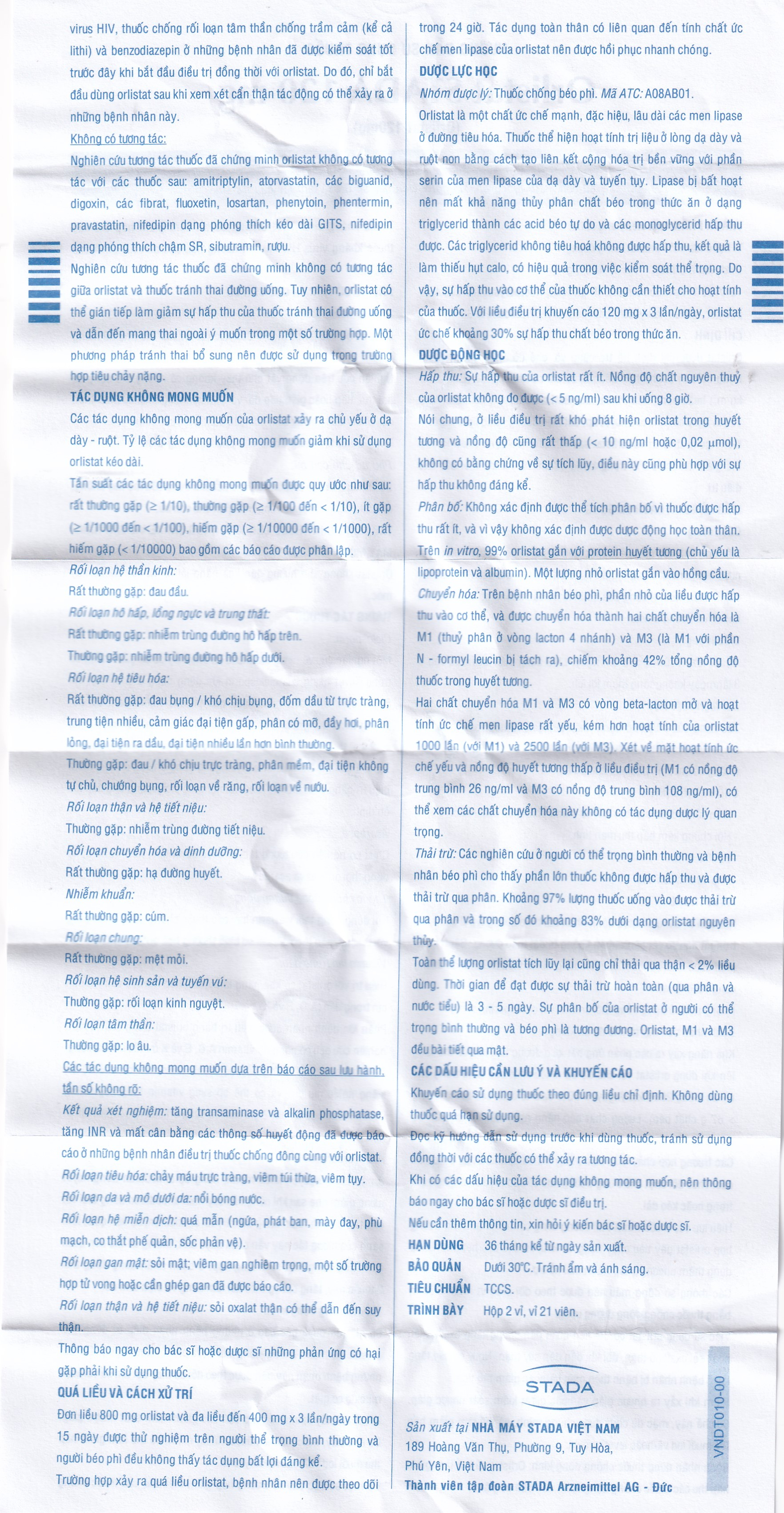 virus HIV, thuốc chống rối loạn tâm thần chống trầm cảm (kể cả lithi) và benzodiazepin ở những bệnh nhân đã được kiểm soát tốt trước đây khi bắt đầu điều trị đồng thời với orlistat. Do đó, chỉ bắt đầu dùng orlistat sau khi xem xét cẩn thận tác động có thể xảy ra ở những bệnh nhân này.

Không có tương tác:

Nghiên cứu tương tác thuốc đã chứng minh orlistat không có tương tác với các thuốc sau: amitriptylin, atorvastatin, các biguanid, digoxin, các fibrat, fluoxetin, losartan, phenytoin, phentermin, pravastatin, nifedipin dạng phóng thích kéo dài GITS, nifedipin dạng phóng thích chậm SR, sibutramin, rượu.

Nghiên cứu tương tác thuốc đã chứng minh không có tương tác giữa orlistat và thuốc tránh thai đường uống. Tuy nhiên, orlistat có thể gián tiếp làm giảm sự hấp thu của thuốc tránh thai đường uống và dẫn đến mang thai ngoài ý muốn trong một số trường hợp. Một phương pháp tránh thai bổ sung nên được sử dụng trong trường hợp tiêu chảy nặng.

TÁC DỤNG KHÔNG MONG MUỐN

Các tác dụng không mong muốn của orlistat xảy ra chủ yếu ở dạ dày - ruột. Tỷ lệ các tác dụng không mong muốn giảm khi sử dụng orlistat kéo dài.

Tần suất các tác dụng không mong muốn được quy ước như sau: rất thường gặp (≥ 1/10), thường gặp (≥ 1/100 đến < 1/10), ít gặp (≥ 1/1000 đến < 1/100), hiếm gặp (≥ 1/10000 đến < 1/1000), rất hiếm gặp (< 1/10000) bao gồm các báo cáo được phân lập.

Rối loạn hệ thần kinh:
Rất thường gặp: đau đầu.
Rối loạn hô hấp, lồng ngực và trung thất:
Rất thường gặp: nhiễm trùng đường hô hấp trên.
Thường gặp: nhiễm trùng đường hô hấp dưới.
Rối loạn hệ tiêu hóa:
Rất thường gặp: đau bụng / khó chịu bụng, đốm dầu từ trực tràng, trung tiện nhiều, cảm giác đại tiện gấp, phân có mỡ, đầy hơi, phân lỏng, đại tiện ra dầu, đại tiện nhiều lần hơn bình thường.
Thường gặp: đau / khó chịu trực tràng, phân mềm, đại tiện không tự chủ, chướng bụng, rối loạn về răng, rối loạn về nướu.
Rối loạn thận và hệ tiết niệu:
Thường gặp: nhiễm trùng đường tiết niệu.
Rối loạn chuyển hóa và dinh dưỡng:
Rất thường gặp: hạ đường huyết.
Nhiễm khuẩn:
Rất thường gặp: cúm.
Rối loạn chung:
Rất thường gặp: mệt mỏi.
Rối loạn hệ sinh sản và tuyến vú:
Thường gặp: rối loạn kinh nguyệt.
Rối loạn tâm thần:
Thường gặp: lo âu.

Các tác dụng không mong muốn dựa trên báo cáo sau lưu hành, tần số không rõ:
Kết quả xét nghiệm: tăng transaminase và alkalin phosphatase, tăng INR và mất cân bằng các thông số huyết động đã được báo cáo ở những bệnh nhân điều trị thuốc chống đông cùng với orlistat.
Rối loạn tiêu hóa: chảy máu trực tràng, viêm túi thừa, viêm tụy.
Rối loạn da và mô dưới da: nổi bóng nước.
Rối loạn hệ miễn dịch: quá mẫn (ngứa, phát ban, mày đay, phù mạch, co thắt phế quản, sốc phản vệ).
Rối loạn gan mật: sỏi mật; viêm gan nghiêm trọng, một số trường hợp tử vong hoặc cần ghép gan đã được báo cáo.
Rối loạn thận và hệ tiết niệu: sỏi oxalat thận có thể dẫn đến suy thận.

Thông báo ngay cho bác sĩ hoặc dược sĩ những phản ứng có hại gặp phải khi sử dụng thuốc.

QUÁ LIỀU VÀ CÁCH XỬ TRÍ

Đơn liều 800 mg orlistat và đa liều đến 400 mg x 3 lần/ngày trong 15 ngày được thử nghiệm trên người thể trọng bình thường và người béo phì đều không thấy tác dụng bất lợi đáng kể.

Trường hợp xảy ra quá liều orlistat, bệnh nhân nên được theo dõi trong 24 giờ. Tác dụng toàn thân có liên quan đến tính chất ức chế men lipase của orlistat nên được hồi phục nhanh chóng.

DƯỢC LỰC HỌC

Nhóm dược lý: Thuốc chống béo phì. Mã ATC: A08AB01.

Orlistat là một chất ức chế mạnh, đặc hiệu, lâu dài các men lipase ở đường tiêu hóa. Thuốc thể hiện hoạt tính trị liệu ở lòng dạ dày và ruột non bằng cách tạo liên kết cộng hóa trị bền vững với phần serin của men lipase của dạ dày và tuyến tụy. Lipase bị bất hoạt nên mất khả năng thủy phân chất béo trong thức ăn ở dạng triglycerid thành các acid béo tự do và các monoglycerid hấp thu được. Các triglycerid không tiêu hoá không được hấp thu, kết quả là làm thiếu hụt calo, có hiệu quả trong việc kiểm soát thể trọng. Do vậy, sự hấp thu vào cơ thể của thuốc không cần thiết cho hoạt tính của thuốc. Với liều điều trị khuyến cáo 120 mg x 3 lần/ngày, orlistat ức chế khoảng 30% sự hấp thu chất béo trong thức ăn.

DƯỢC ĐỘNG HỌC

Hấp thu: Sự hấp thu của orlistat rất ít. Nồng độ chất nguyên thuỷ của orlistat không đo được (< 5 ng/ml) sau khi uống 8 giờ.

Nói chung, ở liều điều trị rất khó phát hiện orlistat trong huyết tương và nồng độ cũng rất thấp (< 10 ng/ml hoặc 0,02 μmol), không có bằng chứng về sự tích lũy, điều này cũng phù hợp với sự hấp thu không đáng kể.

Phân bố: Không xác định được thể tích phân bố vì thuốc được hấp thu rất ít, và vì vậy không xác định được dược động học toàn thân. Trên in vitro, 99% orlistat gắn với protein huyết tương (chủ yếu là lipoprotein và albumin). Một lượng nhỏ orlistat gắn vào hồng cầu.

Chuyển hóa: Trên bệnh nhân béo phì, phần nhỏ của liều được hấp thu vào cơ thể, và được chuyển hóa thành hai chất chuyển hóa là M1 (thuỷ phân ở vòng lacton 4 nhánh) và M3 (là M1 với phần N - formyl leucin bị tách ra), chiếm khoảng 42% tổng nồng độ thuốc trong huyết tương.

Hai chất chuyển hóa M1 và M3 có vòng beta-lacton mở và hoạt tính ức chế men lipase rất yếu, kém hơn hoạt tính của orlistat 1000 lần (với M1) và 2500 lần (với M3). Xét về mặt hoạt tính ức chế yếu và nồng độ huyết tương thấp ở liều điều trị (M1 có nồng độ trung bình 26 ng/ml và M3 có nồng độ trung bình 108 ng/ml), có thể xem các chất chuyển hóa này không có tác dụng dược lý quan trọng.

Thải trừ: Các nghiên cứu ở người có thể trọng bình thường và bệnh nhân béo phì cho thấy phần lớn thuốc không được hấp thu và được thải trừ qua phân. Khoảng 97% lượng thuốc uống vào được thải trừ qua phân và trong số đó khoảng 83% dưới dạng orlistat nguyên thủy.

Toàn thể lượng orlistat tích lũy lại cũng chỉ thải qua thận < 2% liều dùng. Thời gian để đạt được sự thải trừ hoàn toàn (qua phân và nước tiểu) là 3 - 5 ngày. Sự phân bố của orlistat ở người có thể trọng bình thường và béo phì là tương đương. Orlistat, M1 và M3 đều bài tiết qua mật.

CÁC DẤU HIỆU CẦN LƯU Ý VÀ KHUYẾN CÁO

Khuyến cáo sử dụng thuốc theo đúng liều chỉ định. Không dùng thuốc quá hạn sử dụng.

Đọc kỹ hướng dẫn sử dụng trước khi dùng thuốc, tránh sử dụng đồng thời với các thuốc có thể xảy ra tương tác.

Khi có các dấu hiệu của tác dụng không mong muốn, nên thông báo ngay cho bác sĩ hoặc dược sĩ điều trị.

Nếu cần thêm thông tin, xin hỏi ý kiến bác sĩ hoặc dược sĩ.

HẠN DÙNG 36 tháng kể từ ngày sản xuất.
BẢO QUẢN Dưới 30°C. Tránh ẩm và ánh sáng.
TIÊU CHUẨN TCCS.
TRÌNH BÀY Hộp 2 vỉ, vỉ 21 viên.

STADA

Sản xuất tại NHÀ MÁY STADA VIỆT NAM
189 Hoàng Văn Thụ, Phường 9, Tuy Hòa, Phú Yên, Việt Nam
Thành viên tập đoàn STADA Arzneimittel AG - Đức

VNDT010-00